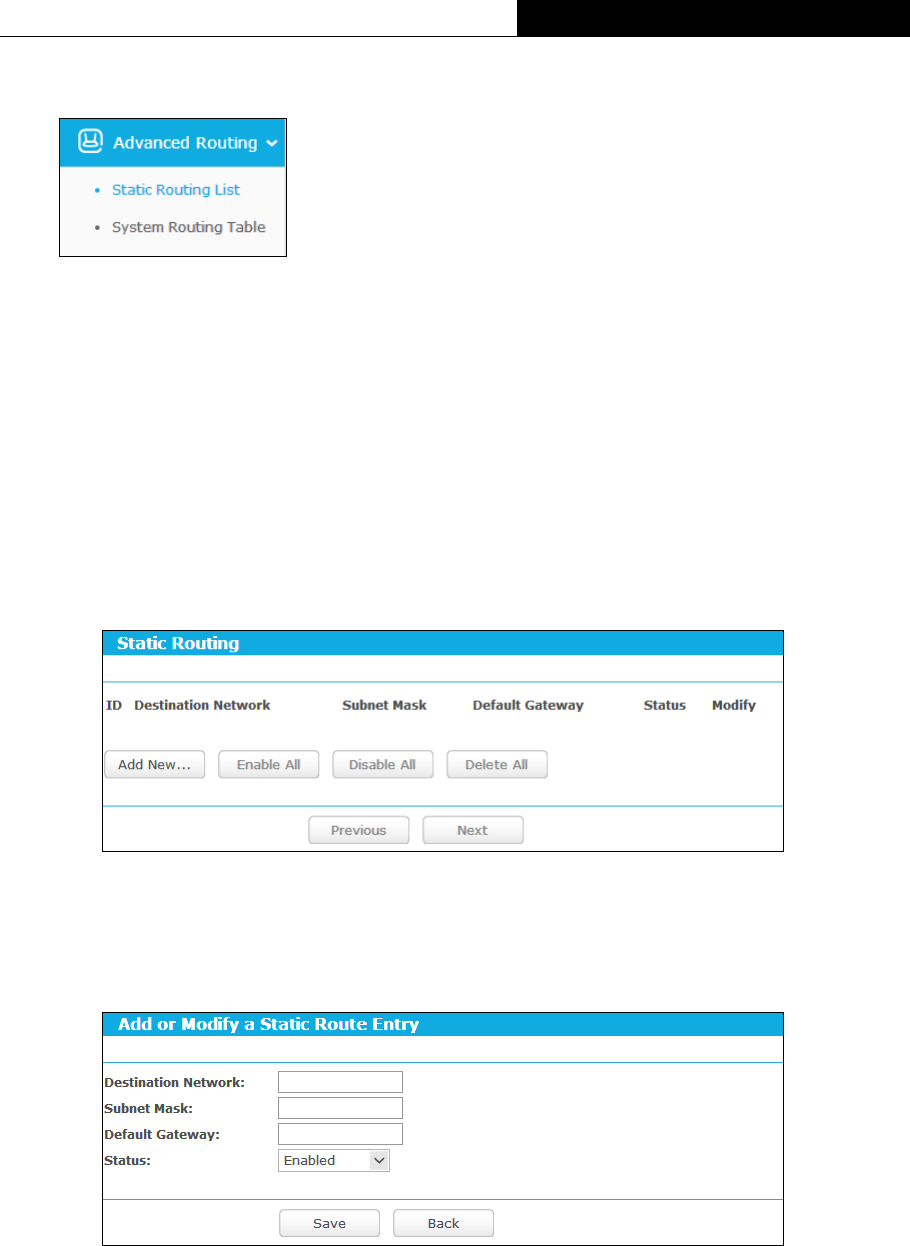 Advanced Routing

• Static Routing List
• System Routing Table

Static Routing

| ID | Destination Network | Subnet Mask | Default Gateway | Status | Modify |
|---|---|---|---|---|---|

Add New... Enable All Disable All Delete All

Previous Next

Add or Modify a Static Route Entry

Destination Network:
Subnet Mask:
Default Gateway:
Status: Enabled

Save Back